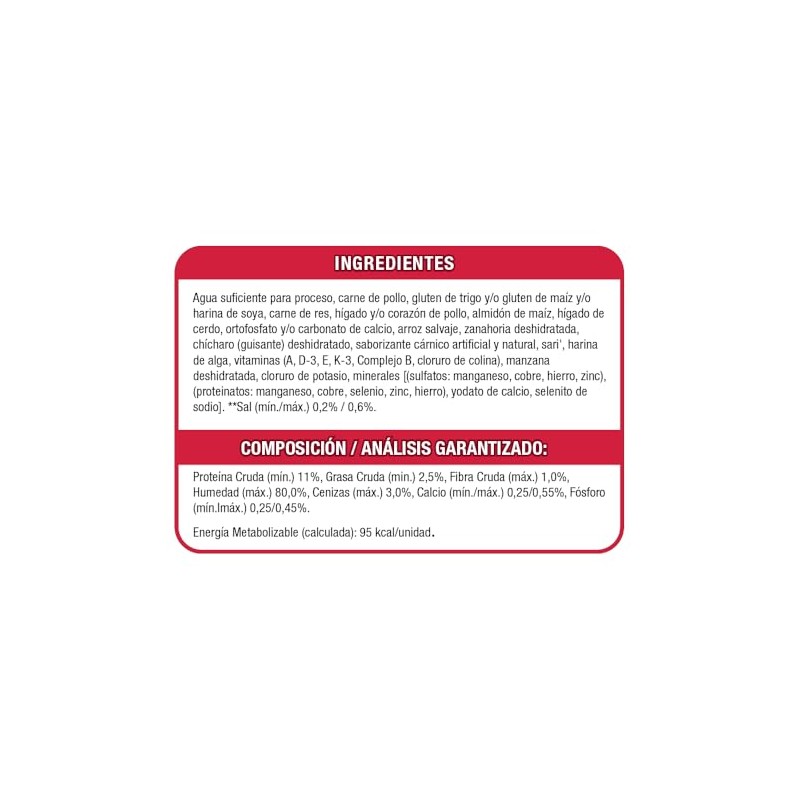 INGREDIENTES

Agua suficiente para proceso, carne de pollo, gluten de trigo y/o gluten de maíz y/o harina de soya, carne de res, hígado y/o corazón de pollo, almidón de maíz, hígado de cerdo, ortofosfato y/o carbonato de calcio, arroz salvaje, zanahoria deshidratada, chícharo (guisante) deshidratado, saborizante cárnico artificial y natural, sari', harina de alga, vitaminas (A, D-3, E, K-3, Complejo B, cloruro de colina), manzana deshidratada, cloruro de potasio, minerales [(sulfatos: manganeso, cobre, hierro, zinc), (proteinatos: manganeso, cobre, selenio, zinc, hierro), yodato de calcio, selenito de sodio]. **Sal (mín./máx.) 0,2% / 0,6%.

COMPOSICIÓN / ANÁLISIS GARANTIZADO:

Proteína Cruda (mín.) 11%, Grasa Cruda (mín.) 2,5%, Fibra Cruda (máx.) 1,0%, Humedad (máx.) 80,0%, Cenizas (máx.) 3,0%, Calcio (mín./máx.) 0,25/0,55%, Fósforo (mín.lmáx.) 0,25/0,45%.

Energía Metabolizable (calculada): 95 kcal/unidad.